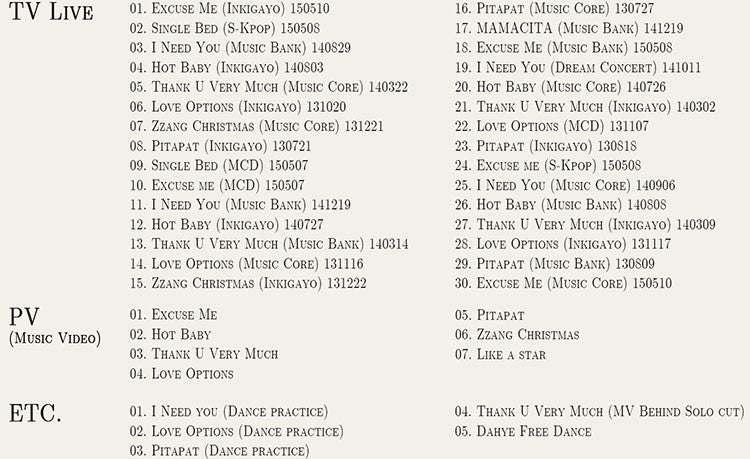 TV Live

01. Excuse Me (Inkigayo) 150510
02. Single Bed (S-Kpop) 150508
03. I Need You (Music Bank) 140829
04. Hot Baby (Inkigayo) 140803
05. Thank U Very Much (Music Core) 140322
06. Love Options (Inkigayo) 131020
07. Zzang Christmas (Music Core) 131221
08. Pitapat (Inkigayo) 130721
09. Single Bed (MCD) 150507
10. Excuse me (MCD) 150507
11. I Need You (Music Bank) 141219
12. Hot Baby (Inkigayo) 140727
13. Thank U Very Much (Music Bank) 140314
14. Love Options (Music Core) 131116
15. Zzang Christmas (Inkigayo) 131222

16. Pitapat (Music Core) 130727
17. MAMACITA (Music Bank) 141219
18. Excuse Me (Music Bank) 150508
19. I Need You (Dream Concert) 141011
20. Hot Baby (Music Core) 140726
21. Thank U Very Much (Inkigayo) 140302
22. Love Options (MCD) 131107
23. Pitapat (Inkigayo) 130818
24. Excuse me (S-Kpop) 150508
25. I Need You (Music Core) 140906
26. Hot Baby (Music Bank) 140808
27. Thank U Very Much (Inkigayo) 140309
28. Love Options (Inkigayo) 131117
29. Pitapat (Music Bank) 130809
30. Excuse Me (Music Core) 150510

PV
(Music Video)

01. Excuse Me
02. Hot Baby
03. Thank U Very Much
04. Love Options

05. Pitapat
06. Zzang Christmas
07. Like a star

ETC.

01. I Need you (Dance practice)
02. Love Options (Dance practice)
03. Pitapat (Dance practice)

04. Thank U Very Much (MV Behind Solo cut)
05. Dahye Free Dance